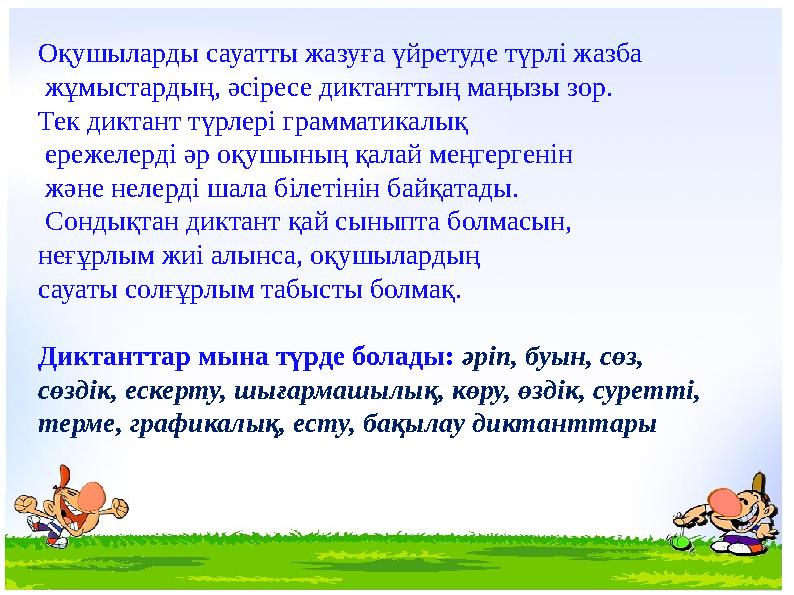 Оқушыларды сауатты жазуға үйретуде түрлі жазба жұмыстардың, әсіресе диктанттың маңызы зор. Тек диктант түрлері грамматикалық ережелерді әр оқушының қалай меңгергенін және нелерді шала білетінін байқатады. Сондықтан диктант қай сыныпта болмасын, неғұрлым жиі алынса, оқушылардың сауаты солғұрлым табысты болмақ.

Диктанттар мына түрде болады: әріп, буын, сөз, сөздік, ескерту, шығармашылық, көру, өздік, суретті, терме, графикалық, есту, бақылау диктанттары